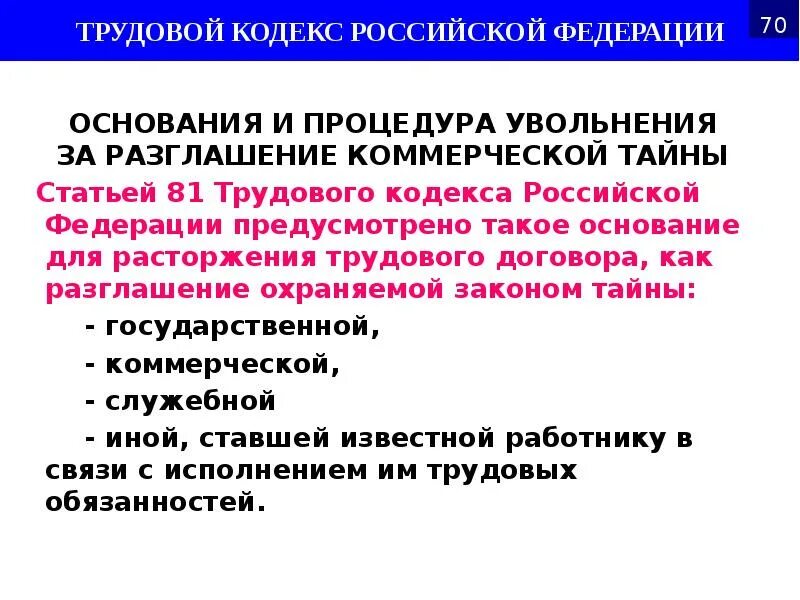 ТРУДОВОЙ КОДЕКС РОССИЙСКОЙ ФЕДЕРАЦИИ

70

ОСНОВАНИЯ И ПРОЦЕДУРА УВОЛЬНЕНИЯ ЗА РАЗГЛАШЕНИЕ КОММЕРЧЕСКОЙ ТАЙНЫ

Статьей 81 Трудового кодекса Российской Федерации предусмотрено такое основание для расторжения трудового договора, как разглашение охраняемой законом тайны:

- государственной,

- коммерческой,

- служебной

- иной, ставшей известной работнику в связи с исполнением им трудовых обязанностей.